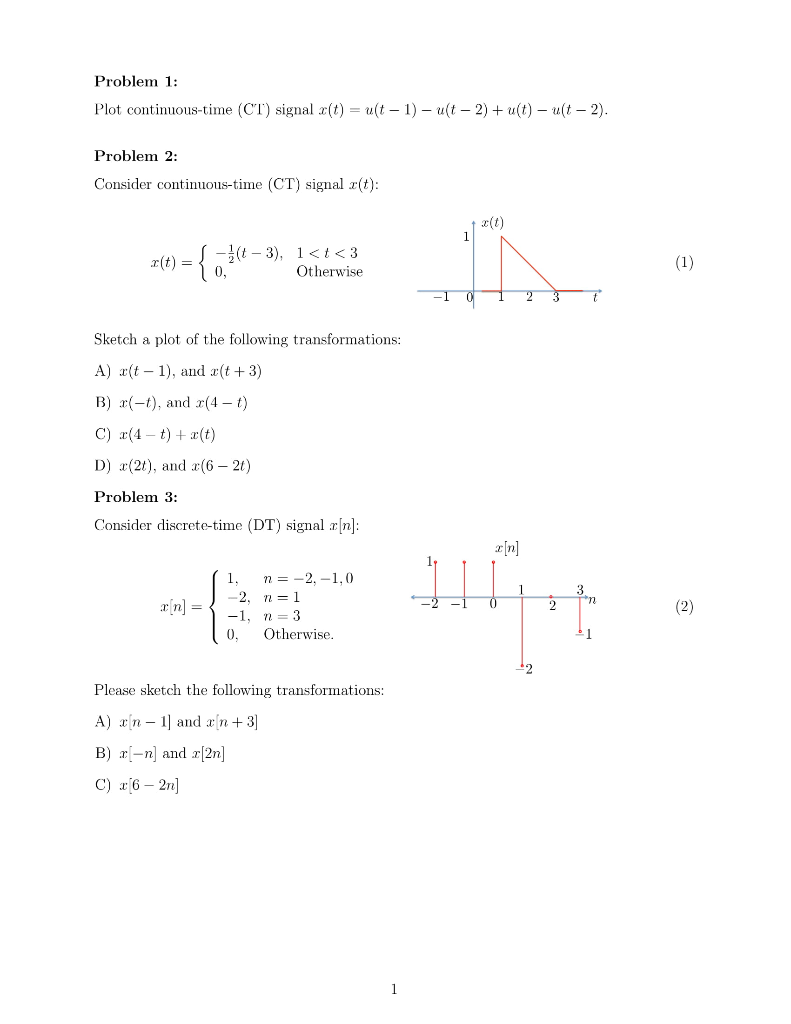 **Problem 1:**

Plot continuous-time (CT) signal $x(t) = u(t-1) - u(t-2) + u(t) - u(t-2)$.

**Problem 2:**

Consider continuous-time (CT) signal $x(t)$:

$x(t) = \begin{cases} -\frac{1}{2}(t-3), & 1 < t < 3 \\ 0, & \text{Otherwise} \end{cases}$ (1)

$x(t)$
1
$-1$ 0 1 2 3 $t$

Sketch a plot of the following transformations:

A) $x(t-1)$, and $x(t+3)$

B) $x(-t)$, and $x(4-t)$

C) $x(4-t) + x(t)$

D) $x(2t)$, and $x(6-2t)$

**Problem 3:**

Consider discrete-time (DT) signal $x[n]$:

$x[n] = \begin{cases} 1, & n = -2, -1, 0 \\ -2, & n = 1 \\ -1, & n = 3 \\ 0, & \text{Otherwise.} \end{cases}$ (2)

$x[n]$
1
$-2$ $-1$ 0 1 2 3 $n$
$-1$
$-2$

Please sketch the following transformations:

A) $x[n-1]$ and $x[n+3]$

B) $x[-n]$ and $x[2n]$

C) $x[6-2n]$

1